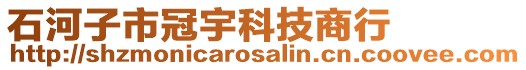 石河子市冠宇科技商行
http://shzmonicarosalin.cn.coovee.com